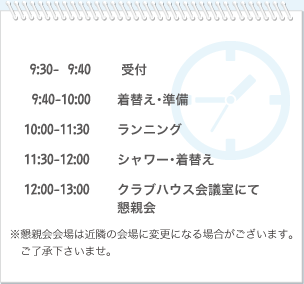 9:30- 9:40　受付

9:40-10:00　着替え・準備

10:00-11:30　ランニング

11:30-12:00　シャワー・着替え

12:00-13:00　クラブハウス会議室にて懇親会

※懇親会会場は近隣の会場に変更になる場合がございます。ご了承下さいませ。